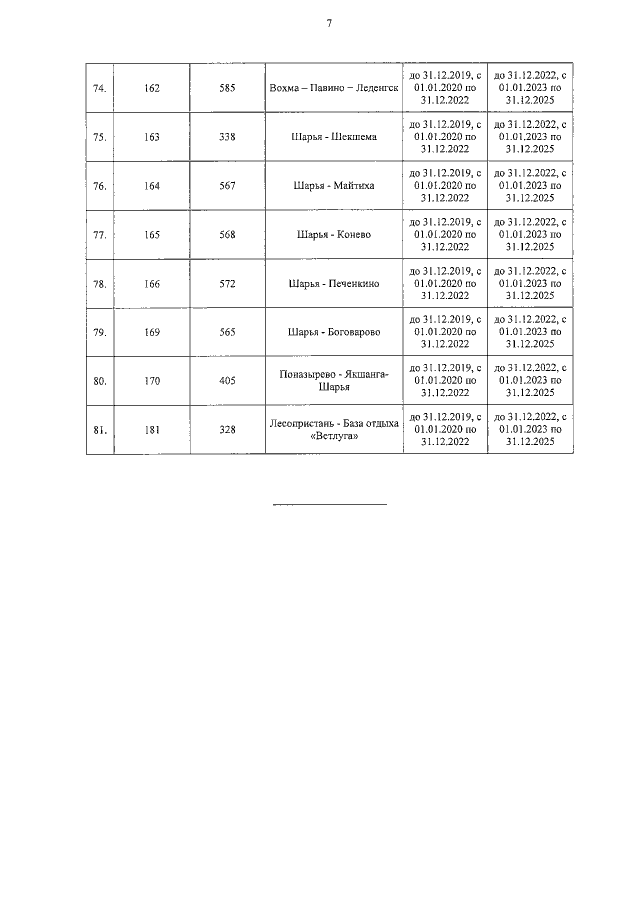 7

| 74. | 162 | 585 | Вохма – Павино – Леденгск | до 31.12.2019, с 01.01.2020 по 31.12.2022 | до 31.12.2022, с 01.01.2023 по 31.12.2025 |
|---|---|---|---|---|---|
| 75. | 163 | 338 | Шарья - Шекшема | до 31.12.2019, с 01.01.2020 по 31.12.2022 | до 31.12.2022, с 01.01.2023 по 31.12.2025 |
| 76. | 164 | 567 | Шарья - Майтиха | до 31.12.2019, с 01.01.2020 по 31.12.2022 | до 31.12.2022, с 01.01.2023 по 31.12.2025 |
| 77. | 165 | 568 | Шарья - Конево | до 31.12.2019, с 01.01.2020 по 31.12.2022 | до 31.12.2022, с 01.01.2023 по 31.12.2025 |
| 78. | 166 | 572 | Шарья - Печенкино | до 31.12.2019, с 01.01.2020 по 31.12.2022 | до 31.12.2022, с 01.01.2023 по 31.12.2025 |
| 79. | 169 | 565 | Шарья - Боговарово | до 31.12.2019, с 01.01.2020 по 31.12.2022 | до 31.12.2022, с 01.01.2023 по 31.12.2025 |
| 80. | 170 | 405 | Поназырево - Якшанга-Шарья | до 31.12.2019, с 01.01.2020 по 31.12.2022 | до 31.12.2022, с 01.01.2023 по 31.12.2025 |
| 81. | 181 | 328 | Лесопристань - База отдыха «Ветлуга» | до 31.12.2019, с 01.01.2020 по 31.12.2022 | до 31.12.2022, с 01.01.2023 по 31.12.2025 |